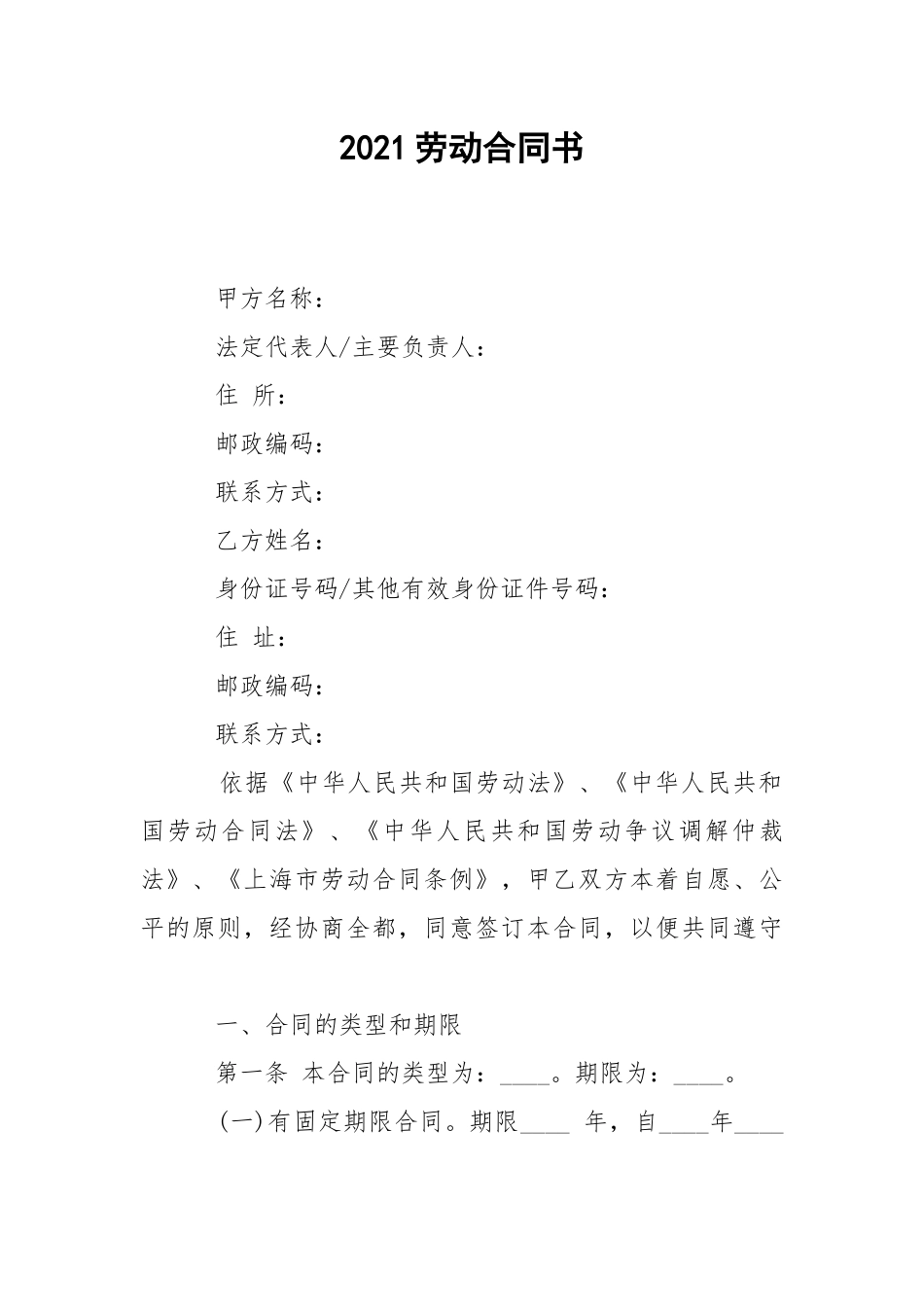 2021 劳动合同书

甲方名称：

法定代表人/主要负责人：

住 所：

邮政编码：

联系方式：

乙方姓名：

身份证号码/其他有效身份证件号码：

住 址：

邮政编码：

联系方式：

依据《中华人民共和国劳动法》、《中华人民共和国劳动合同法》、《中华人民共和国劳动争议调解仲裁法》、《上海市劳动合同条例》，甲乙双方本着自愿、公平的原则，经协商全都，同意签订本合同，以便共同遵守

一、合同的类型和期限

第一条 本合同的类型为：____。期限为：____。

(一)有固定期限合同。期限____ 年，自____年____